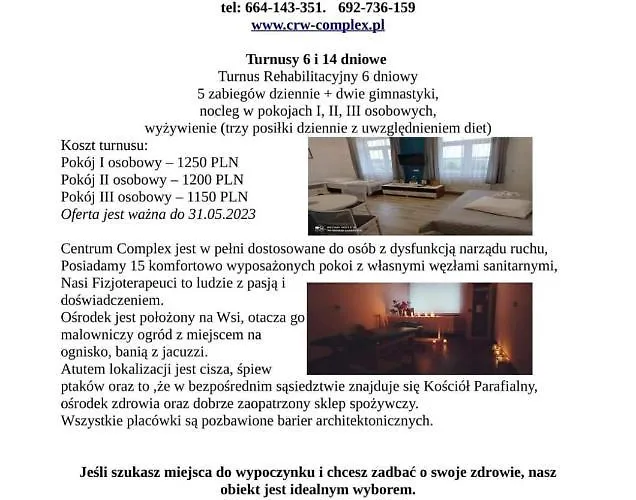 tel: 664-143-351. 692-736-159
www.crw-complex.pl

Turnusy 6 i 14 dniowe
Turnus Rehabilitacyjny 6 dniowy
5 zabiegów dziennie + dwie gimnastyki,
nocleg w pokojach I, II, III osobowych,
wyżywienie (trzy posiłki dziennie z uwzględnieniem diet)

Koszt turnusu:
Pokój I osobowy – 1250 PLN
Pokój II osobowy – 1200 PLN
Pokój III osobowy – 1150 PLN
Oferta jest ważna do 31.05.2023

Centrum Complex jest w pełni dostosowane do osób z dysfunkcją narządu ruchu,
Posiadamy 15 komfortowo wyposażonych pokoi z własnymi węzłami sanitarnymi,
Nasi Fizjoterapeuci to ludzie z pasją i doświadczeniem.
Ośrodek jest położony na Wsi, otacza go malowniczy ogród z miejscem na ognisko, banią z jacuzzi.
Atutem lokalizacji jest cisza, śpiew ptaków oraz to ,że w bezpośrednim sąsiedztwie znajduje się Kościół Parafialny, ośrodek zdrowia oraz dobrze zaopatrzony sklep spożywczy.
Wszystkie placówki są pozbawione barier architektonicznych.

Jeśli szukasz miejsca do wypoczynku i chcesz zadbać o swoje zdrowie, nasz obiekt jest idealnym wyborem.